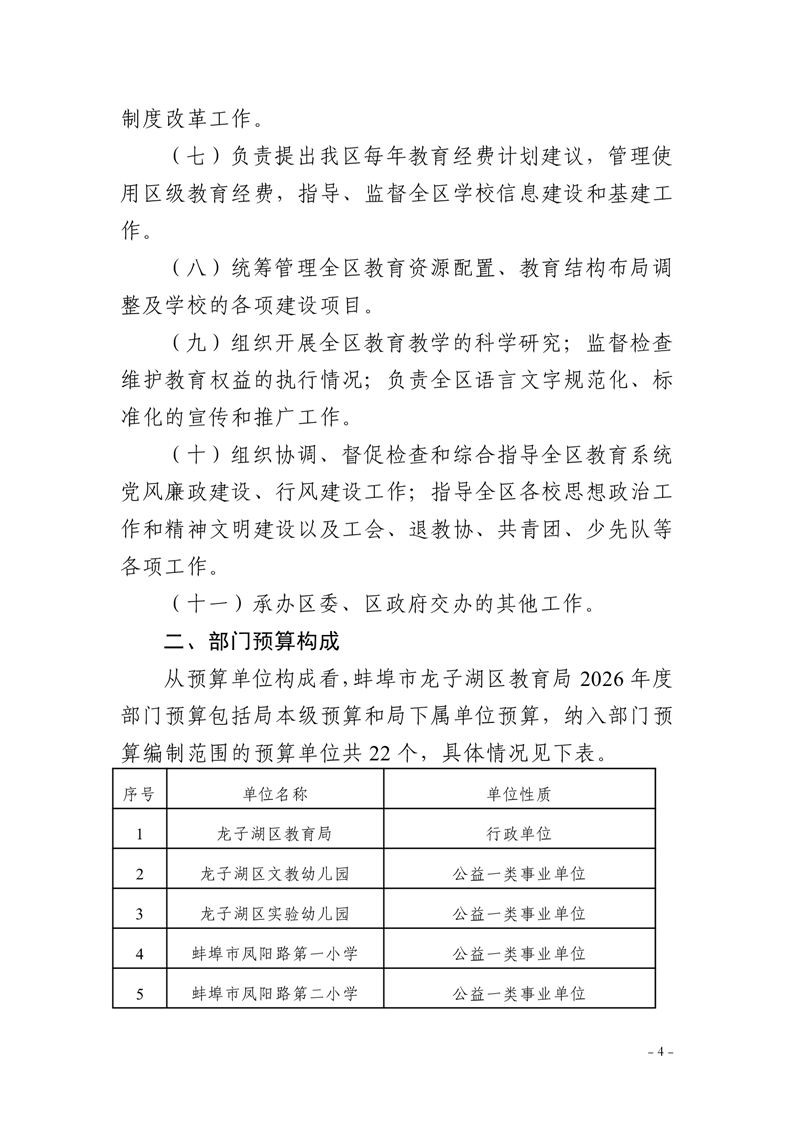 制度改革工作。

（七）负责提出我区每年教育经费计划建议，管理使用区级教育经费，指导、监督全区学校信息建设和基建工作。

（八）统筹管理全区教育资源配置、教育结构布局调整及学校的各项建设项目。

（九）组织开展全区教育教学的科学研究；监督检查维护教育权益的执行情况；负责全区语言文字规范化、标准化的宣传和推广工作。

（十）组织协调、督促检查和综合指导全区教育系统党风廉政建设、行风建设工作；指导全区各校思想政治工作和精神文明建设以及工会、退教协、共青团、少先队等各项工作。

（十一）承办区委、区政府交办的其他工作。

二、部门预算构成

从预算单位构成看，蚌埠市龙子湖区教育局 2026 年度部门预算包括局本级预算和局下属单位预算，纳入部门预算编制范围的预算单位共 22 个，具体情况见下表。

| 序号 | 单位名称 | 单位性质 |
|---|---|---|
| 1 | 龙子湖区教育局 | 行政单位 |
| 2 | 龙子湖区文教幼儿园 | 公益一类事业单位 |
| 3 | 龙子湖区实验幼儿园 | 公益一类事业单位 |
| 4 | 蚌埠市凤阳路第一小学 | 公益一类事业单位 |
| 5 | 蚌埠市凤阳路第二小学 | 公益一类事业单位 |

- 4 -